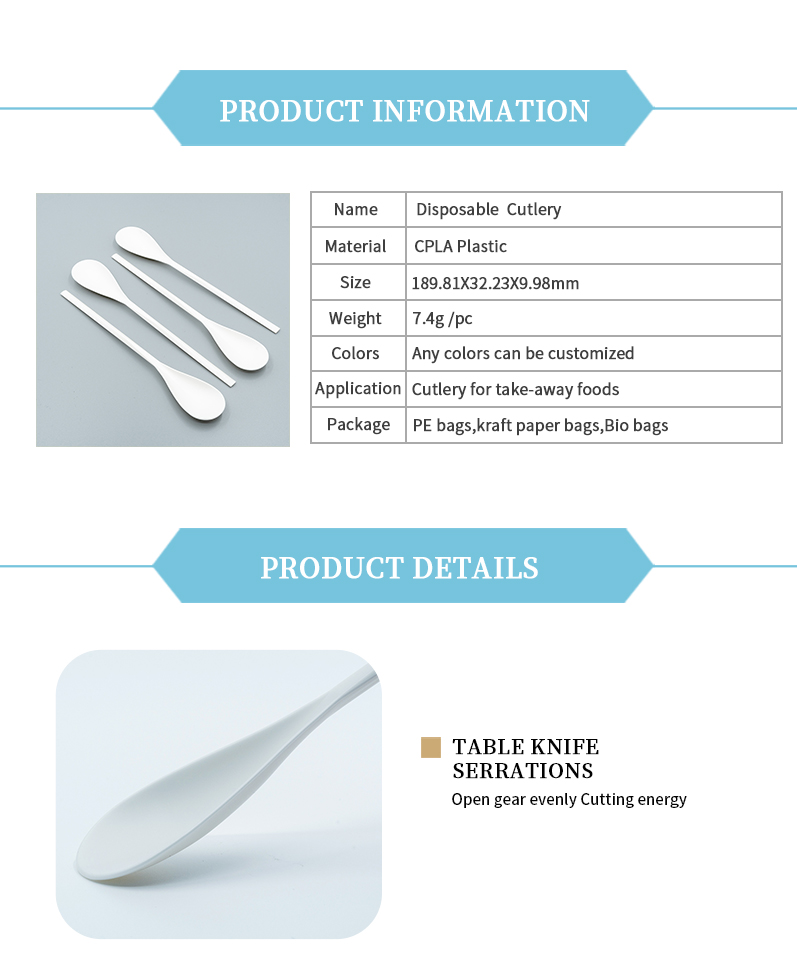 PRODUCT INFORMATION

| Name | Disposable Cutlery |
|---|---|
| Material | CPLA Plastic |
| Size | 189.81X32.23X9.98mm |
| Weight | 7.4g /pc |
| Colors | Any colors can be customized |
| Application | Cutlery for take-away foods |
| Package | PE bags,kraft paper bags,Bio bags |

PRODUCT DETAILS

TABLE KNIFE SERRATIONS

Open gear evenly Cutting energy